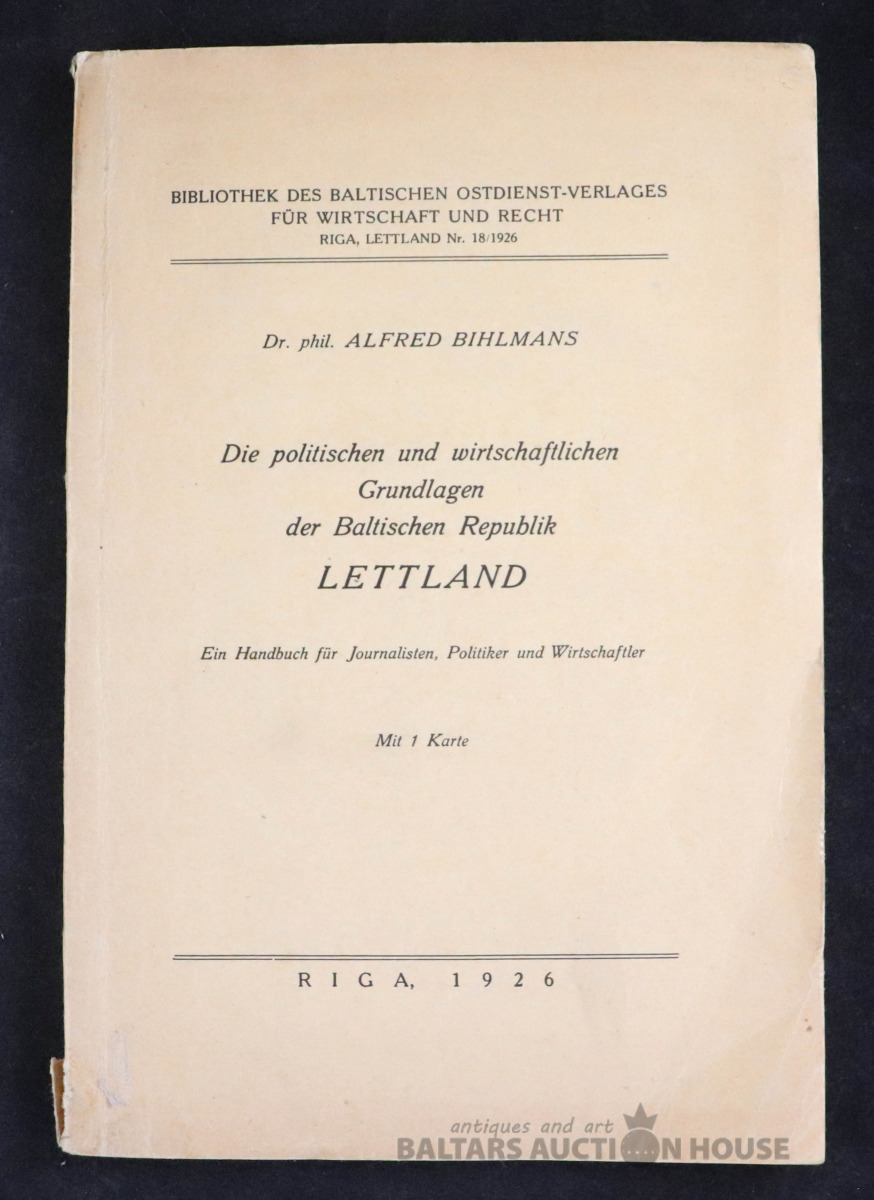 BIBLIOTHEK DES BALTISCHEN OSTDIENST-VERLAGES FÜR WIRTSCHAFT UND RECHT
RIGA, LETTLAND Nr. 18/1926

Dr. phil. ALFRED BIHLMANS

Die politischen und wirtschaftlichen Grundlagen der Baltischen Republik
LETTLAND

Ein Handbuch für Journalisten, Politiker und Wirtschaftler

Mit 1 Karte

RIGA, 1926

antiques and art
BALTARS AUCTION HOUSE